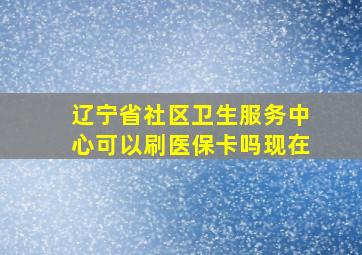 辽宁省社区卫生服务中心可以刷医保卡吗现在